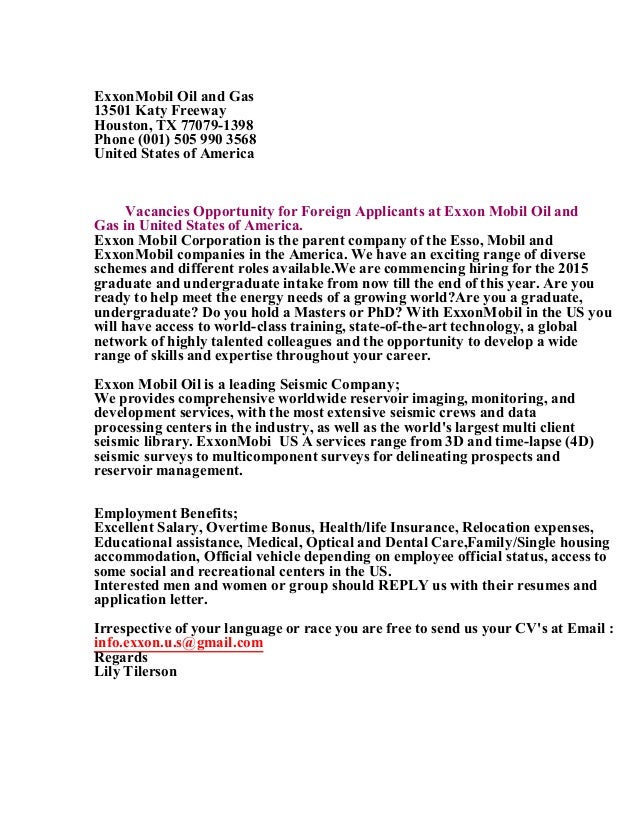 ExxonMobil Oil and Gas
13501 Katy Freeway
Houston, TX 77079-1398
Phone (001) 505 990 3568
United States of America

Vacancies Opportunity for Foreign Applicants at Exxon Mobil Oil and Gas in United States of America.
Exxon Mobil Corporation is the parent company of the Esso, Mobil and ExxonMobil companies in the America. We have an exciting range of diverse schemes and different roles available.We are commencing hiring for the 2015 graduate and undergraduate intake from now till the end of this year. Are you ready to help meet the energy needs of a growing world?Are you a graduate, undergraduate? Do you hold a Masters or PhD? With ExxonMobil in the US you will have access to world-class training, state-of-the-art technology, a global network of highly talented colleagues and the opportunity to develop a wide range of skills and expertise throughout your career.

Exxon Mobil Oil is a leading Seismic Company;
We provides comprehensive worldwide reservoir imaging, monitoring, and development services, with the most extensive seismic crews and data processing centers in the industry, as well as the world's largest multi client seismic library. ExxonMobi US A services range from 3D and time-lapse (4D) seismic surveys to multicomponent surveys for delineating prospects and reservoir management.

Employment Benefits;
Excellent Salary, Overtime Bonus, Health/life Insurance, Relocation expenses, Educational assistance, Medical, Optical and Dental Care,Family/Single housing accommodation, Official vehicle depending on employee official status, access to some social and recreational centers in the US.
Interested men and women or group should REPLY us with their resumes and application letter.

Irrespective of your language or race you are free to send us your CV's at Email : info.exxon.u.s@gmail.com
Regards
Lily Tilerson